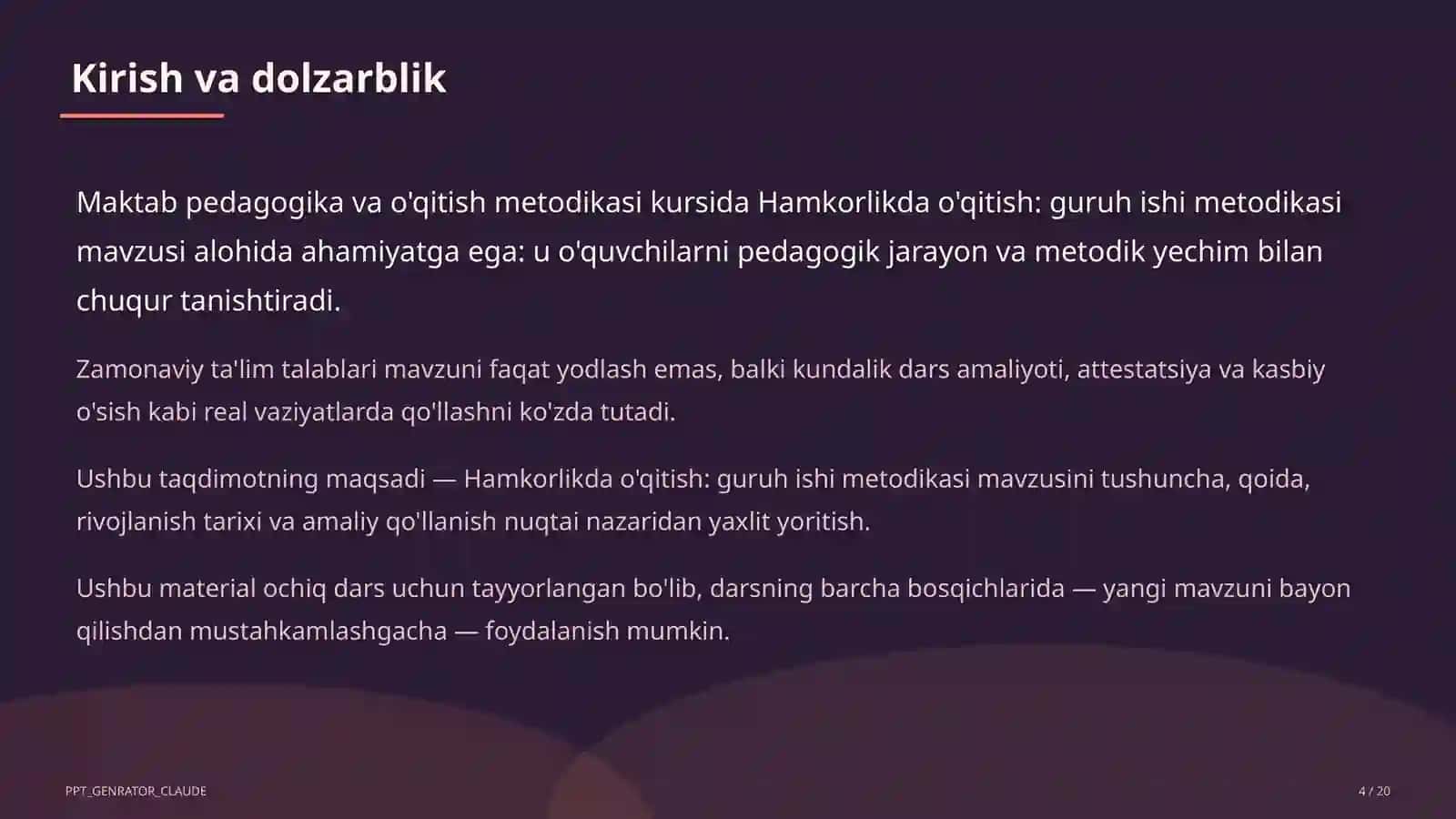 Kirish va dolzarblik

Maktab pedagogika va o'qitish metodikasi kursida Hamkorlikda o'qitish: guruh ishi metodikasi mavzusi alohida ahamiyatga ega: u o'quvchilarni pedagogik jarayon va metodik yechim bilan chuqur tanishtiradi.

Zamonaviy ta'lim talablari mavzuni faqat yodlash emas, balki kundalik dars amaliyoti, attestatsiya va kasbiy o'sish kabi real vaziyatlarda qo'llashni ko'zda tutadi.

Ushbu taqdimotning maqsadi — Hamkorlikda o'qitish: guruh ishi metodikasi mavzusini tushuncha, qoida, rivojlanish tarixi va amaliy qo'llanish nuqtai nazaridan yaxlit yoritish.

Ushbu material ochiq dars uchun tayyorlangan bo'lib, darsning barcha bosqichlarida — yangi mavzuni bayon qilishdan mustahkamlashgacha — foydalanish mumkin.

PPT_GENRATOR_CLAUDE

4 / 20